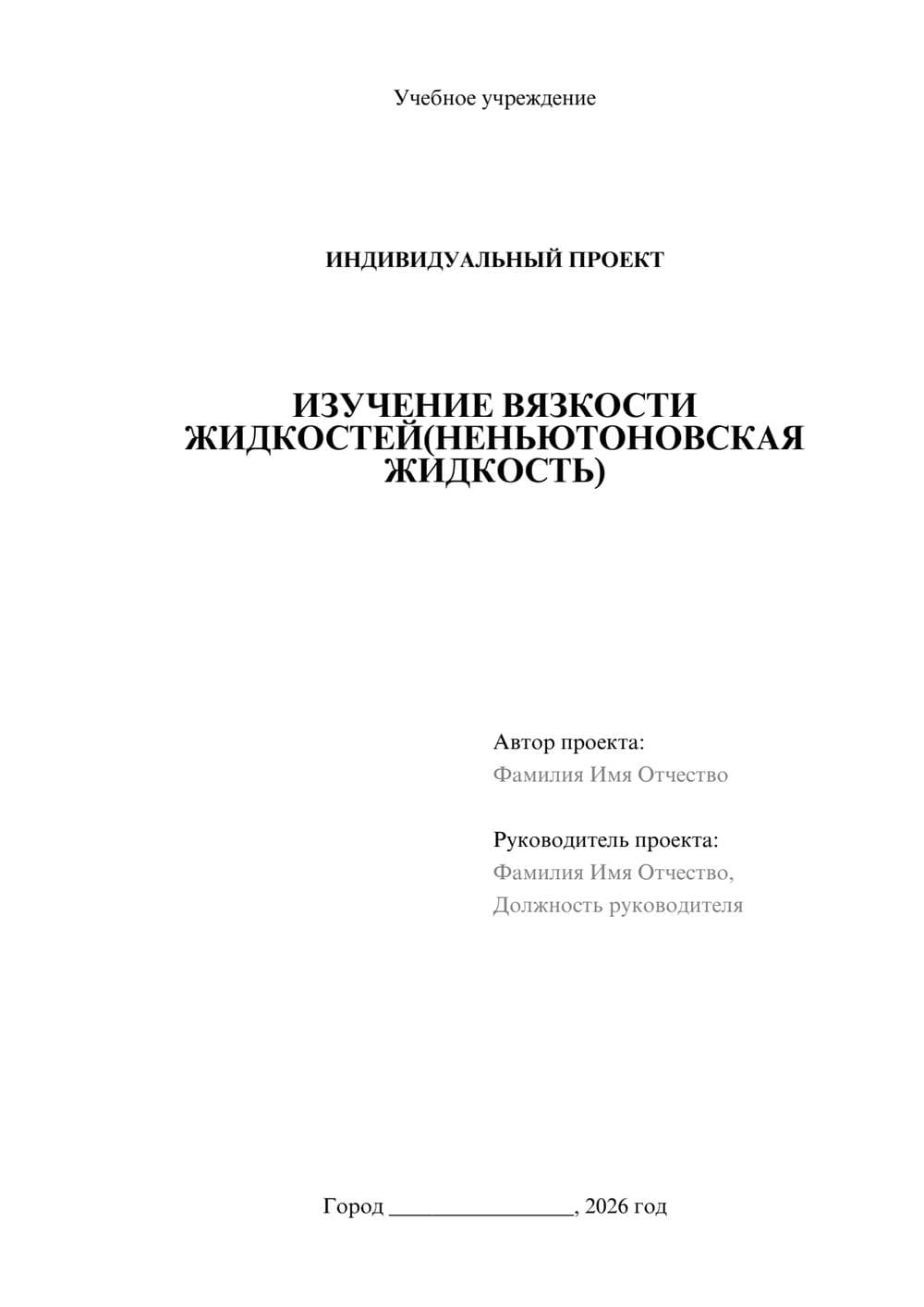 Учебное учреждение

ИНДИВИДУАЛЬНЫЙ ПРОЕКТ

ИЗУЧЕНИЕ ВЯЗКОСТИ ЖИДКОСТЕЙ(НЕНЬЮТОНОВСКАЯ ЖИДКОСТЬ)

Автор проекта:
Фамилия Имя Отчество

Руководитель проекта:
Фамилия Имя Отчество,
Должность руководителя

Город ________________, 2026 год